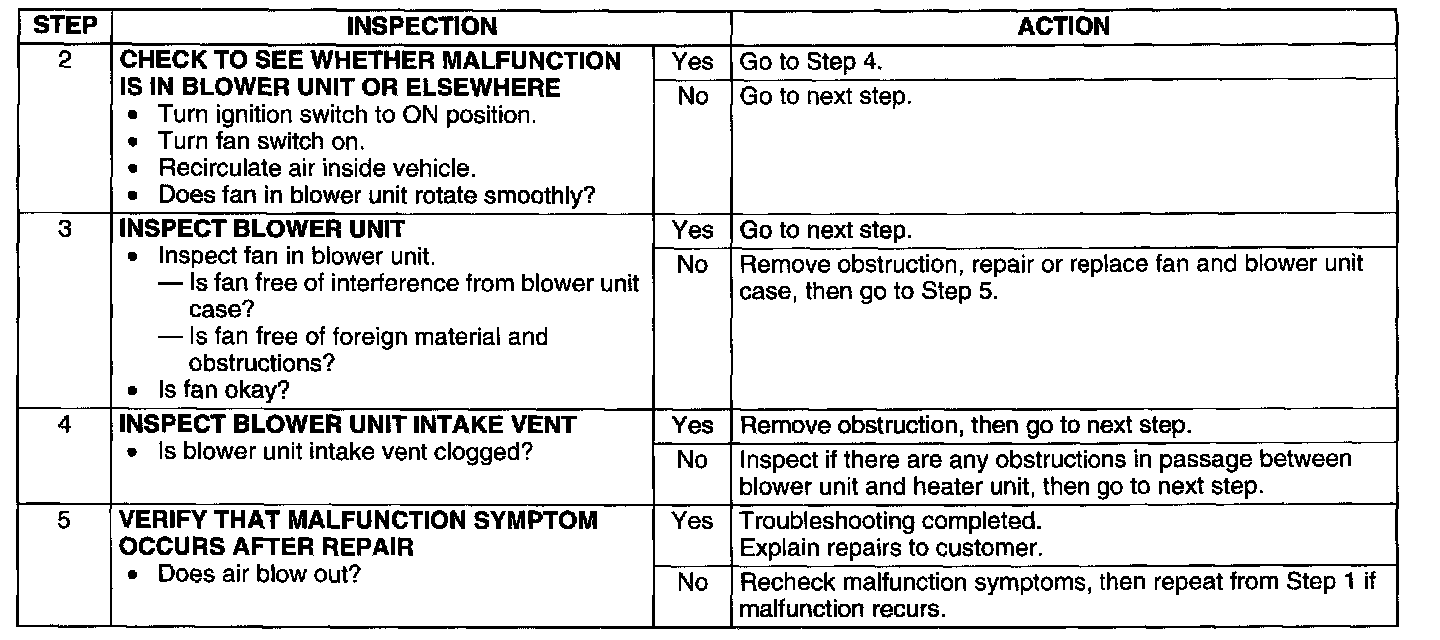 | STEP | INSPECTION | | ACTION |
|---|---|---|---|
| 2 | CHECK TO SEE WHETHER MALFUNCTION IS IN BLOWER UNIT OR ELSEWHERE • Turn ignition switch to ON position. • Turn fan switch on. • Recirculate air inside vehicle. • Does fan in blower unit rotate smoothly? | Yes | Go to Step 4. |
| | | No | Go to next step. |
| 3 | INSPECT BLOWER UNIT • Inspect fan in blower unit. — Is fan free of interference from blower unit case? — Is fan free of foreign material and obstructions? • Is fan okay? | Yes | Go to next step. |
| | | No | Remove obstruction, repair or replace fan and blower unit case, then go to Step 5. |
| 4 | INSPECT BLOWER UNIT INTAKE VENT • Is blower unit intake vent clogged? | Yes | Remove obstruction, then go to next step. |
| | | No | Inspect if there are any obstructions in passage between blower unit and heater unit, then go to next step. |
| 5 | VERIFY THAT MALFUNCTION SYMPTOM OCCURS AFTER REPAIR • Does air blow out? | Yes | Troubleshooting completed. Explain repairs to customer. |
| | | No | Recheck malfunction symptoms, then repeat from Step 1 if malfunction recurs. |